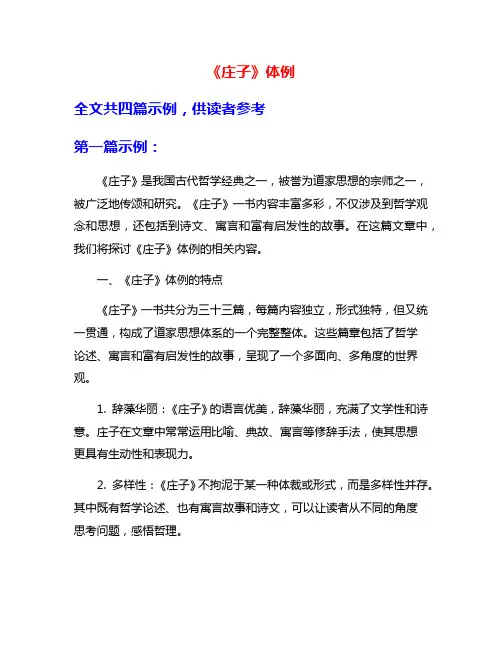 《庄子》体例

全文共四篇示例，供读者参考

第一篇示例：

《庄子》是我国古代哲学经典之一，被誉为道家思想的宗师之一，被广泛地传颂和研究。《庄子》一书内容丰富多彩，不仅涉及到哲学观念和思想，还包括到诗文、寓言和富有启发性的故事。在这篇文章中，我们将探讨《庄子》体例的相关内容。

一、《庄子》体例的特点

《庄子》一书共分为三十三篇，每篇内容独立，形式独特，但又统一贯通，构成了道家思想体系的一个完整整体。这些篇章包括了哲学论述、寓言和富有启发性的故事，呈现了一个多面向、多角度的世界观。

1. 辞藻华丽：《庄子》的语言优美，辞藻华丽，充满了文学性和诗意。庄子在文章中常常运用比喻、典故、寓言等修辞手法，使其思想更具有生动性和表现力。

2. 多样性：《庄子》不拘泥于某一种体裁或形式，而是多样性并存。其中既有哲学论述、也有寓言故事和诗文，可以让读者从不同的角度思考问题，感悟哲理。